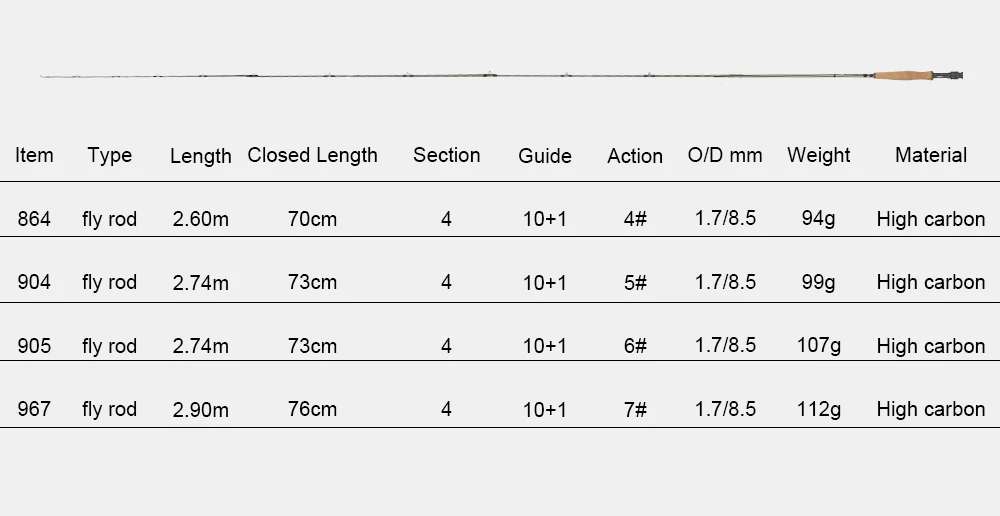 | Item | Type | Length | Closed Length | Section | Guide | Action | O/D mm | Weight | Material |
|---|---|---|---|---|---|---|---|---|---|
| 864 | fly rod | 2.60m | 70cm | 4 | 10+1 | 4# | 1.7/8.5 | 94g | High carbon |
| 904 | fly rod | 2.74m | 73cm | 4 | 10+1 | 5# | 1.7/8.5 | 99g | High carbon |
| 905 | fly rod | 2.74m | 73cm | 4 | 10+1 | 6# | 1.7/8.5 | 107g | High carbon |
| 967 | fly rod | 2.90m | 76cm | 4 | 10+1 | 7# | 1.7/8.5 | 112g | High carbon |